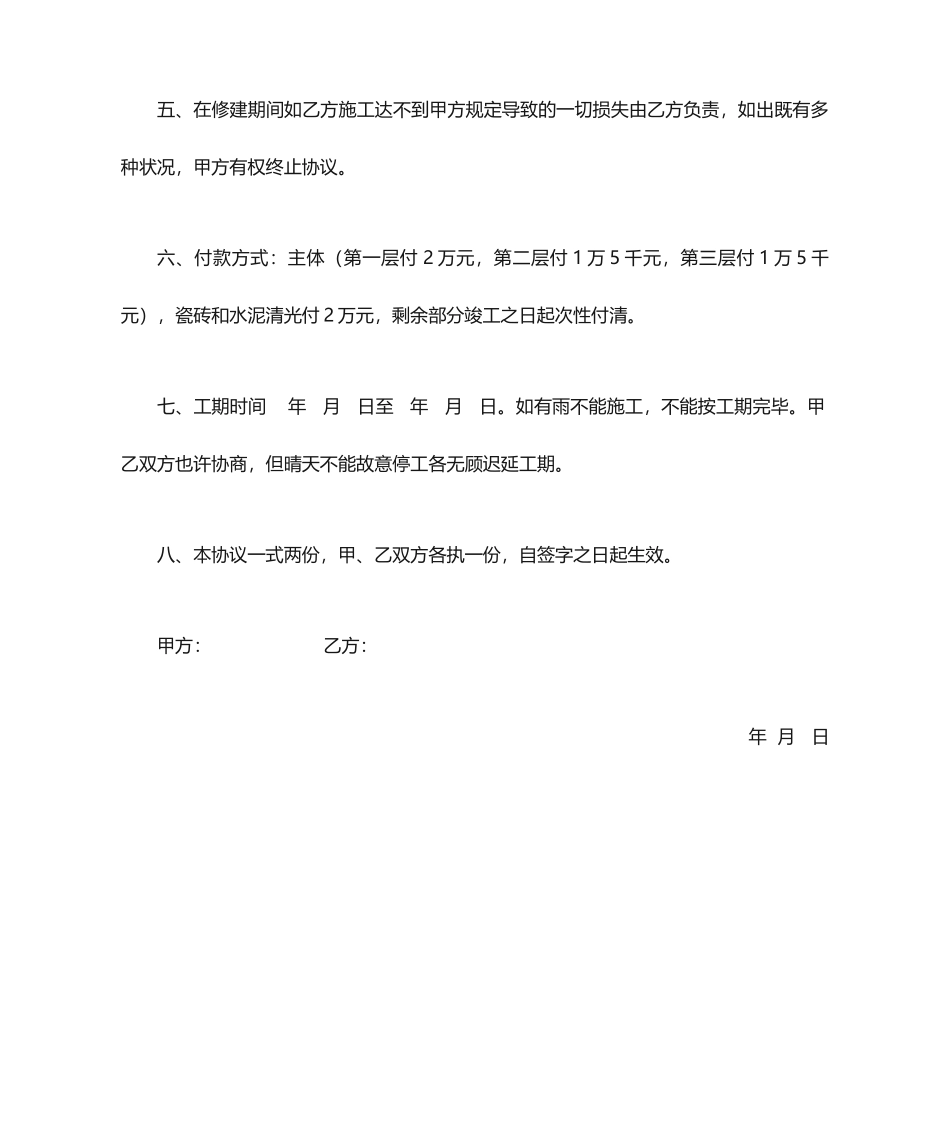 五、在修建期间如乙方施工达不到甲方规定导致的一切损失由乙方负责，如出既有多种状况，甲方有权终止协议。

六、付款方式：主体（第一层付 2 万元，第二层付 1 万 5 千元，第三层付 1 万 5 千元），瓷砖和水泥清光付 2 万元，剩余部分竣工之日起次性付清。

七、工期时间　年　月　日至　年　月　日。如有雨不能施工，不能按工期完毕。甲乙双方也许协商，但晴天不能故意停工各无顾迟延工期。

八、本协议一式两份，甲、乙双方各执一份，自签字之日起生效。

甲方：　　　　　乙方：

年　月　日